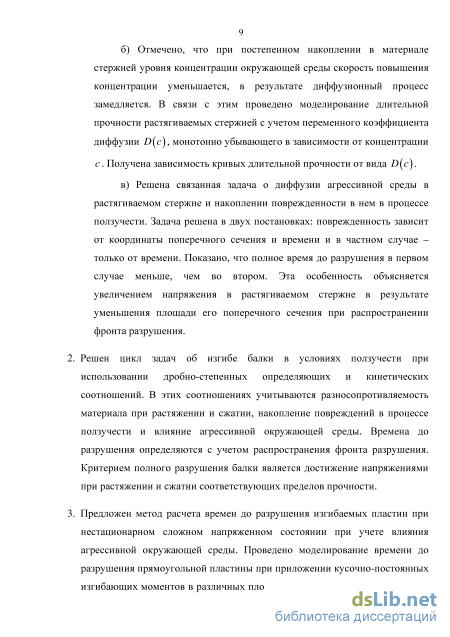 9

б) Отмечено, что при постепенном накоплении в материале стержней уровня концентрации окружающей среды скорость повышения концентрации уменьшается, в результате диффузионный процесс замедляется. В связи с этим проведено моделирование длительной прочности растягиваемых стержней с учетом переменного коэффициента диффузии $D(c)$, монотонно убывающего в зависимости от концентрации $c$. Получена зависимость кривых длительной прочности от вида $D(c)$.

в) Решена связанная задача о диффузии агрессивной среды в растягиваемом стержне и накоплении поврежденности в нем в процессе ползучести. Задача решена в двух постановках: поврежденность зависит от координаты поперечного сечения и времени и в частном случае – только от времени. Показано, что полное время до разрушения в первом случае меньше, чем во втором. Эта особенность объясняется увеличением напряжения в растягиваемом стержне в результате уменьшения площади его поперечного сечения при распространении фронта разрушения.

2. Решен цикл задач об изгибе балки в условиях ползучести при использовании дробно-степенных определяющих и кинетических соотношений. В этих соотношениях учитываются разносопротивляемость материала при растяжении и сжатии, накопление повреждений в процессе ползучести и влияние агрессивной окружающей среды. Времена до разрушения определяются с учетом распространения фронта разрушения. Критерием полного разрушения балки является достижение напряжениями при растяжении и сжатии соответствующих пределов прочности.

3. Предложен метод расчета времен до разрушения изгибаемых пластин при нестационарном сложном напряженном состоянии при учете влияния агрессивной окружающей среды. Проведено моделирование времени до разрушения прямоугольной пластины при приложении кусочно-постоянных изгибающих моментов в различных пло

dsLib.net
библиотека диссертаций